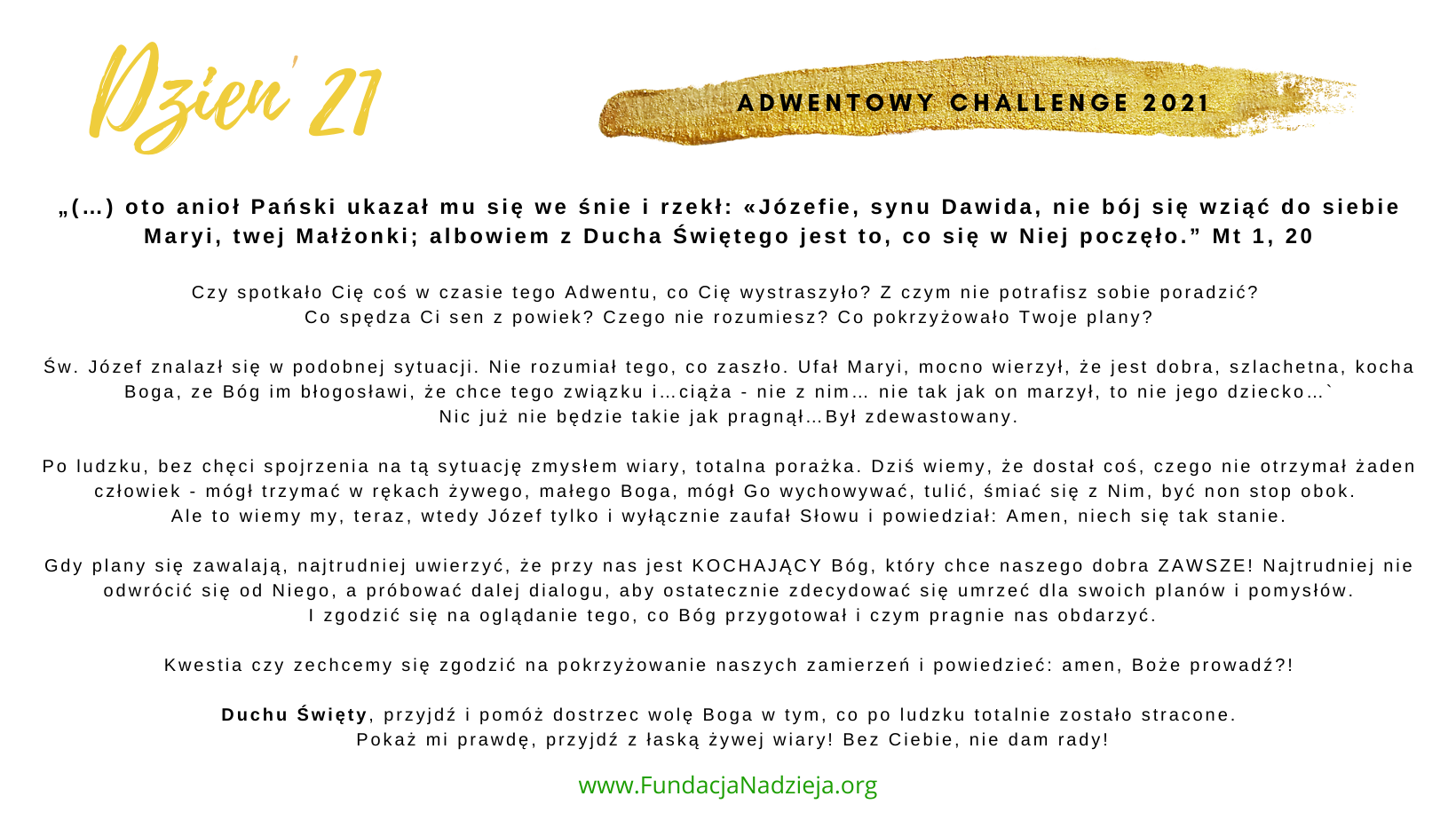 Dzień 21

ADWENTOWY CHALLENGE 2021

„(…) oto anioł Pański ukazał mu się we śnie i rzekł: «Józefie, synu Dawida, nie bój się wziąć do siebie Maryi, twej Małżonki; albowiem z Ducha Świętego jest to, co się w Niej poczęło.” Mt 1, 20

Czy spotkało Cię coś w czasie tego Adwentu, co Cię wystraszyło? Z czym nie potrafisz sobie poradzić? Co spędza Ci sen z powiek? Czego nie rozumiesz? Co pokrzyżowało Twoje plany?

Św. Józef znalazł się w podobnej sytuacji. Nie rozumiał tego, co zaszło. Ufał Maryi, mocno wierzył, że jest dobra, szlachetna, kocha Boga, ze Bóg im błogosławi, że chce tego związku i…ciąża - nie z nim… nie tak jak on marzył, to nie jego dziecko…` Nic już nie będzie takie jak pragnął…Był zdewastowany.

Po ludzku, bez chęci spojrzenia na tą sytuację zmysłem wiary, totalna porażka. Dziś wiemy, że dostał coś, czego nie otrzymał żaden człowiek - mógł trzymać w rękach żywego, małego Boga, mógł Go wychowywać, tulić, śmiać się z Nim, być non stop obok. Ale to wiemy my, teraz, wtedy Józef tylko i wyłącznie zaufał Słowu i powiedział: Amen, niech się tak stanie.

Gdy plany się zawalają, najtrudniej uwierzyć, że przy nas jest KOCHAJĄCY Bóg, który chce naszego dobra ZAWSZE! Najtrudniej nie odwrócić się od Niego, a próbować dalej dialogu, aby ostatecznie zdecydować się umrzeć dla swoich planów i pomysłów. I zgodzić się na oglądanie tego, co Bóg przygotował i czym pragnie nas obdarzyć.

Kwestia czy zechcemy się zgodzić na pokrzyżowanie naszych zamierzeń i powiedzieć: amen, Boże prowadź?!

Duchu Święty, przyjdź i pomóż dostrzec wolę Boga w tym, co po ludzku totalnie zostało stracone. Pokaż mi prawdę, przyjdź z łaską żywej wiary! Bez Ciebie, nie dam rady!

www.FundacjaNadzieja.org